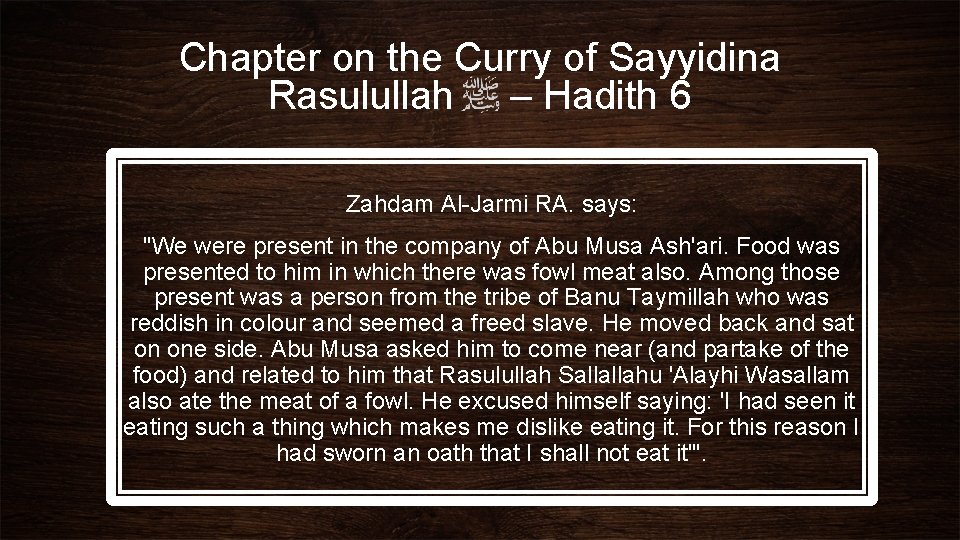 Chapter on the Curry of Sayyidina Rasulullah ﷺ – Hadith 6

Zahdam Al-Jarmi RA. says:

"We were present in the company of Abu Musa Ash'ari. Food was presented to him in which there was fowl meat also. Among those present was a person from the tribe of Banu Taymillah who was reddish in colour and seemed a freed slave. He moved back and sat on one side. Abu Musa asked him to come near (and partake of the food) and related to him that Rasulullah Sallallahu 'Alayhi Wasallam also ate the meat of a fowl. He excused himself saying: 'I had seen it eating such a thing which makes me dislike eating it. For this reason I had sworn an oath that I shall not eat it'".